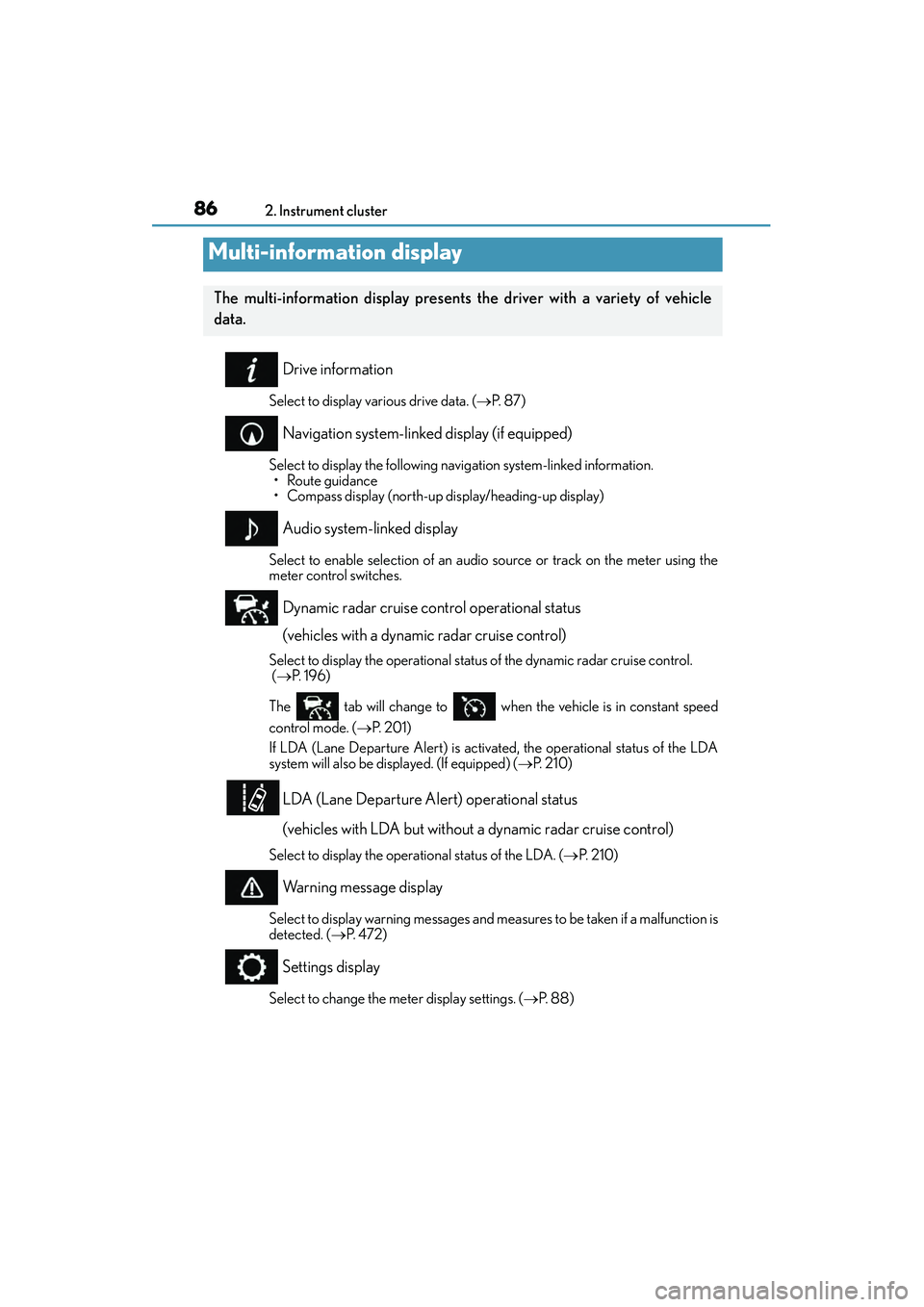 86 2. Instrument cluster

Multi-information display

The multi-information display presents the driver with a variety of vehicle data.

Drive information

Select to display various drive data. (→P. 87)

Navigation system-linked display (if equipped)

Select to display the following navigation system-linked information.
• Route guidance
• Compass display (north-up display/heading-up display)

Audio system-linked display

Select to enable selection of an audio source or track on the meter using the meter control switches.

Dynamic radar cruise control operational status
(vehicles with a dynamic radar cruise control)

Select to display the operational status of the dynamic radar cruise control. (→P. 196)

The tab will change to when the vehicle is in constant speed control mode. (→P. 201)

If LDA (Lane Departure Alert) is activated, the operational status of the LDA system will also be displayed. (If equipped) (→P. 210)

LDA (Lane Departure Alert) operational status
(vehicles with LDA but without a dynamic radar cruise control)

Select to display the operational status of the LDA. (→P. 210)

Warning message display

Select to display warning messages and measures to be taken if a malfunction is detected. (→P. 472)

Settings display

Select to change the meter display settings. (→P. 88)

carmanualsonline.info